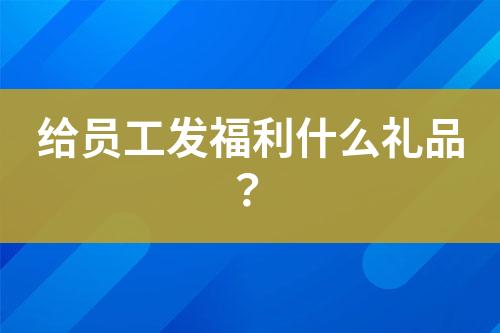 给员工发福利什么礼品？